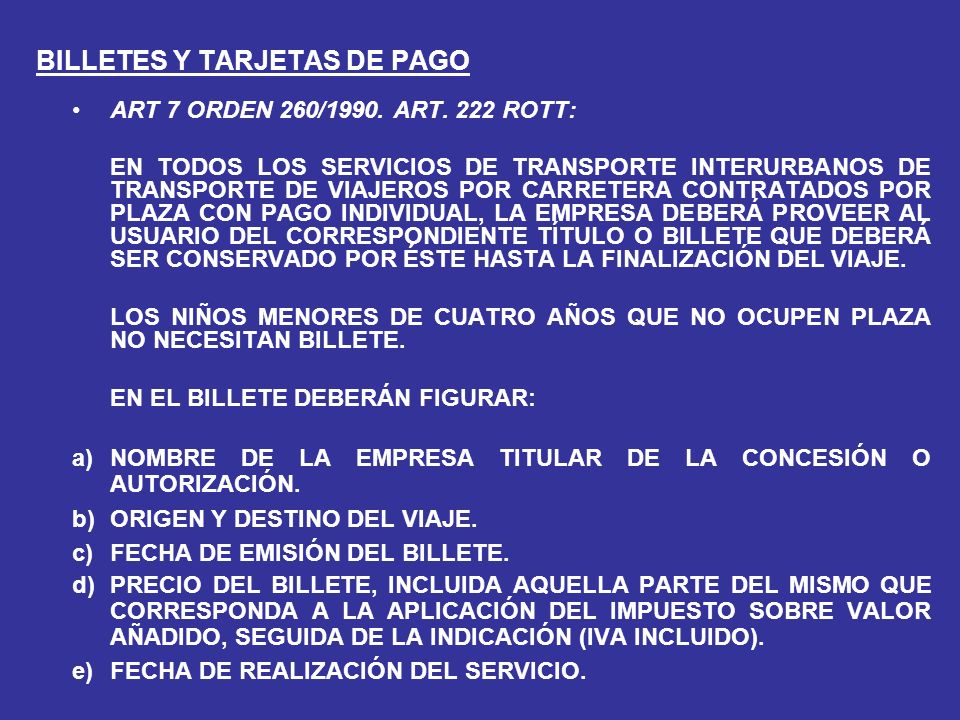 BILLETES Y TARJETAS DE PAGO

• ART 7 ORDEN 260/1990. ART. 222 ROTT:

EN TODOS LOS SERVICIOS DE TRANSPORTE INTERURBANOS DE TRANSPORTE DE VIAJEROS POR CARRETERA CONTRATADOS POR PLAZA CON PAGO INDIVIDUAL, LA EMPRESA DEBERÁ PROVEER AL USUARIO DEL CORRESPONDIENTE TÍTULO O BILLETE QUE DEBERÁ SER CONSERVADO POR ÉSTE HASTA LA FINALIZACIÓN DEL VIAJE.

LOS NIÑOS MENORES DE CUATRO AÑOS QUE NO OCUPEN PLAZA NO NECESITAN BILLETE.

EN EL BILLETE DEBERÁN FIGURAR:

a) NOMBRE DE LA EMPRESA TITULAR DE LA CONCESIÓN O AUTORIZACIÓN.
b) ORIGEN Y DESTINO DEL VIAJE.
c) FECHA DE EMISIÓN DEL BILLETE.
d) PRECIO DEL BILLETE, INCLUIDA AQUELLA PARTE DEL MISMO QUE CORRESPONDA A LA APLICACIÓN DEL IMPUESTO SOBRE VALOR AÑADIDO, SEGUIDA DE LA INDICACIÓN (IVA INCLUIDO).
e) FECHA DE REALIZACIÓN DEL SERVICIO.